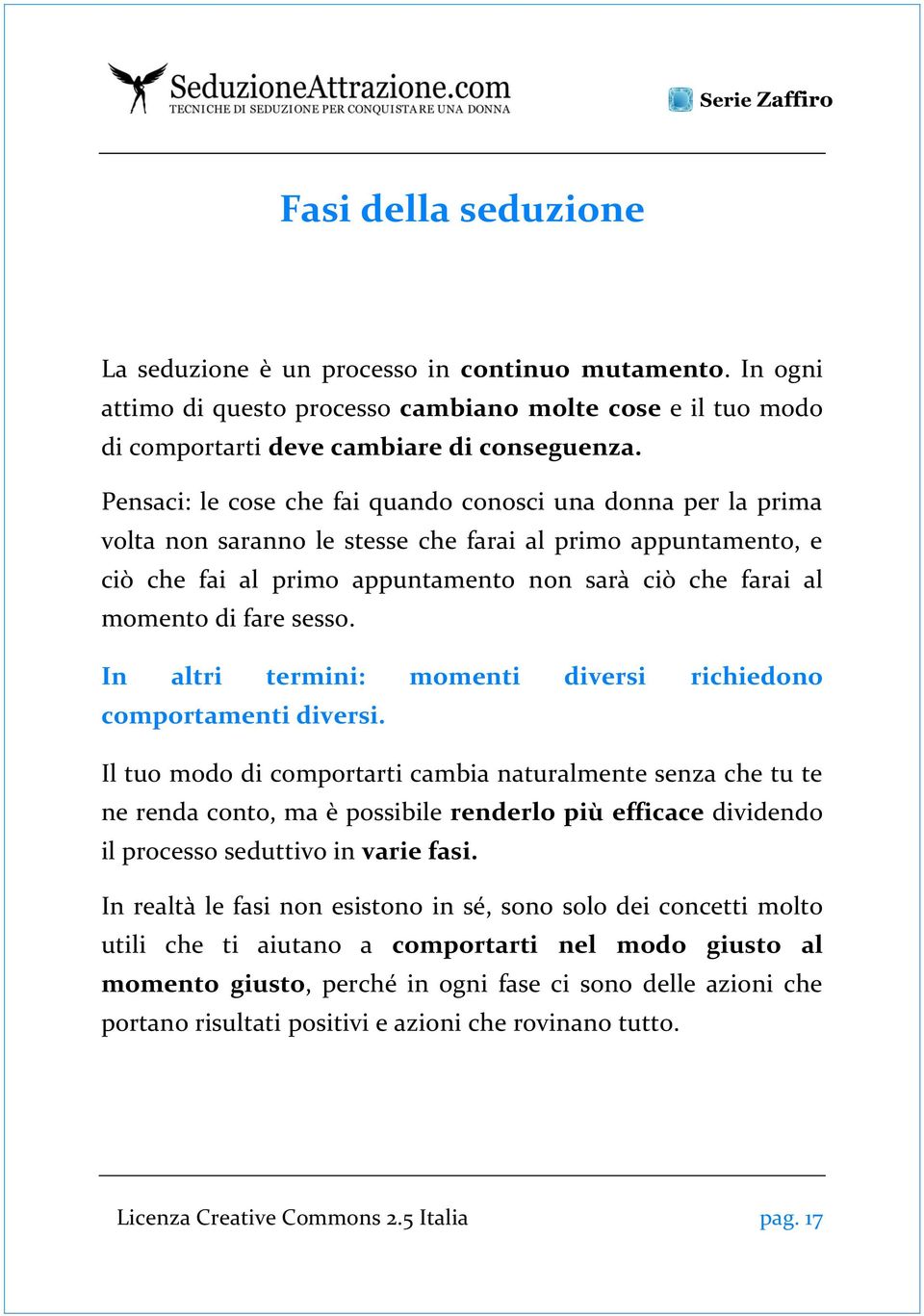 SeduzioneAttrazione.com
TECNICHE DI SEDUZIONE PER CONQUISTARE UNA DONNA

Serie Zaffiro

Fasi della seduzione

La seduzione è un processo in continuo mutamento. In ogni attimo di questo processo cambiano molte cose e il tuo modo di comportarti deve cambiare di conseguenza.

Pensaci: le cose che fai quando conosci una donna per la prima volta non saranno le stesse che farai al primo appuntamento, e ciò che fai al primo appuntamento non sarà ciò che farai al momento di fare sesso.

In altri termini: momenti diversi richiedono comportamenti diversi.

Il tuo modo di comportarti cambia naturalmente senza che tu te ne renda conto, ma è possibile renderlo più efficace dividendo il processo seduttivo in varie fasi.

In realtà le fasi non esistono in sé, sono solo dei concetti molto utili che ti aiutano a comportarti nel modo giusto al momento giusto, perché in ogni fase ci sono delle azioni che portano risultati positivi e azioni che rovinano tutto.

Licenza Creative Commons 2.5 Italia

pag. 17